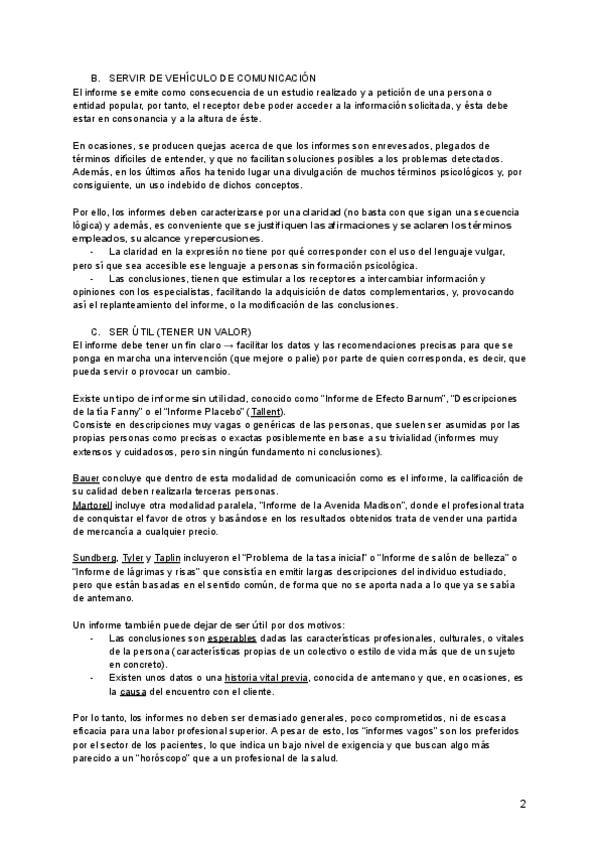 B. SERVIR DE VEHÍCULO DE COMUNICACIÓN
El informe se emite como consecuencia de un estudio realizado y a petición de una persona o entidad popular, por tanto, el receptor debe poder acceder a la información solicitada, y ésta debe estar en consonancia y a la altura de éste.

En ocasiones, se producen quejas acerca de que los informes son enrevesados, plegados de términos difíciles de entender, y que no facilitan soluciones posibles a los problemas detectados. Además, en los últimos años ha tenido lugar una divulgación de muchos términos psicológicos y, por consiguiente, un uso indebido de dichos conceptos.

Por ello, los informes deben caracterizarse por una claridad (no basta con que sigan una secuencia lógica) y además, es conveniente que se justifiquen las afirmaciones y se aclaren los términos empleados, su alcance y repercusiones.
- La claridad en la expresión no tiene por qué corresponder con el uso del lenguaje vulgar, pero sí que sea accesible ese lenguaje a personas sin formación psicológica.
- Las conclusiones, tienen que estimular a los receptores a intercambiar información y opiniones con los especialistas, facilitando la adquisición de datos complementarios, y, provocando así el replanteamiento del informe, o la modificación de las conclusiones.

C. SER ÚTIL (TENER UN VALOR)
El informe debe tener un fin claro → facilitar los datos y las recomendaciones precisas para que se ponga en marcha una intervención (que mejore o palie) por parte de quien corresponda, es decir, que pueda servir o provocar un cambio.

Existe un tipo de informe sin utilidad, conocido como "Informe de Efecto Barnum", "Descripciones de la tía Fanny" o el "Informe Placebo" (Tallent).
Consiste en descripciones muy vagas o genéricas de las personas, que suelen ser asumidas por las propias personas como precisas o exactas posiblemente en base a su trivialidad (informes muy extensos y cuidadosos, pero sin ningún fundamento ni conclusiones).

Bauer concluye que dentro de esta modalidad de comunicación como es el informe, la calificación de su calidad deben realizarla terceras personas.
Martorell incluye otra modalidad paralela, "Informe de la Avenida Madison", donde el profesional trata de conquistar el favor de otros y basándose en los resultados obtenidos trata de vender una partida de mercancía a cualquier precio.

Sundberg, Tyler y Taplin incluyeron el "Problema de la tasa inicial" o "Informe de salón de belleza" o "Informe de lágrimas y risas" que consistía en emitir largas descripciones del individuo estudiado, pero que están basadas en el sentido común, de forma que no se aporta nada a lo que ya se sabía de antemano.

Un informe también puede dejar de ser útil por dos motivos:
- Las conclusiones son esperables dadas las características profesionales, culturales, o vitales de la persona (características propias de un colectivo o estilo de vida más que de un sujeto en concreto).
- Existen unos datos o una historia vital previa, conocida de antemano y que, en ocasiones, es la causa del encuentro con el cliente.

Por lo tanto, los informes no deben ser demasiado generales, poco comprometidos, ni de escasa eficacia para una labor profesional superior. A pesar de esto, los "informes vagos" son los preferidos por el sector de los pacientes, lo que indica un bajo nivel de exigencia y que buscan algo más parecido a un "horóscopo" que a un profesional de la salud.

2